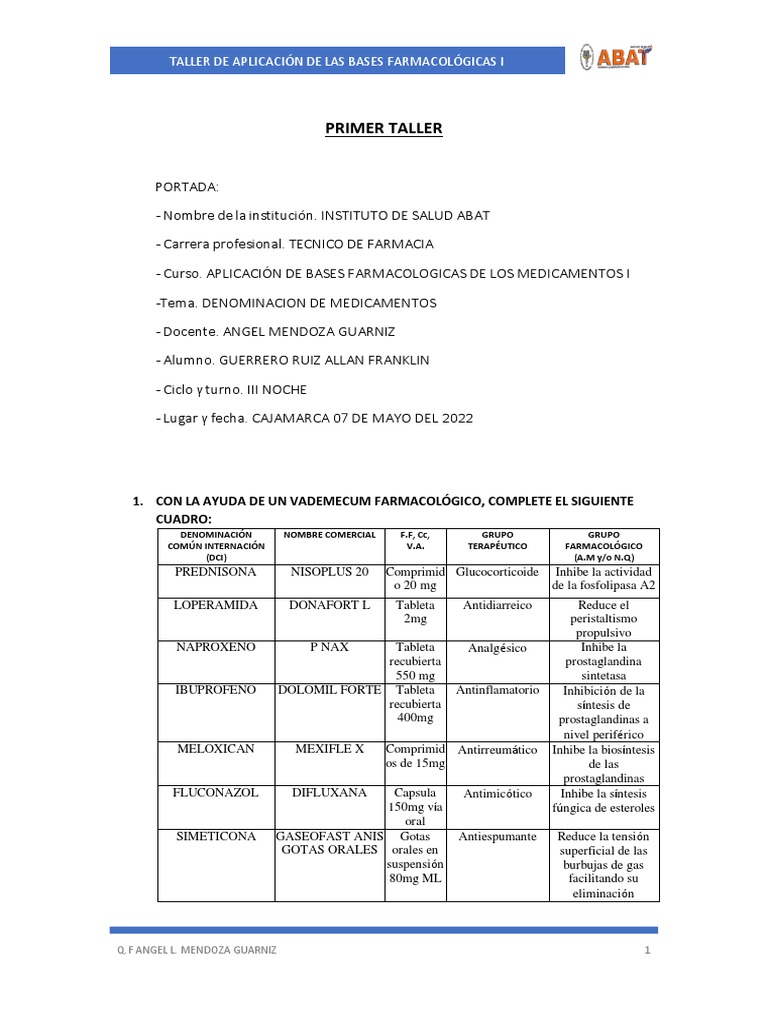 TALLER DE APLICACIÓN DE LAS BASES FARMACOLÓGICAS I

ABAT

PRIMER TALLER

PORTADA:

- Nombre de la institución. INSTITUTO DE SALUD ABAT

- Carrera profesional. TECNICO DE FARMACIA

- Curso. APLICACIÓN DE BASES FARMACOLOGICAS DE LOS MEDICAMENTOS I

-Tema. DENOMINACION DE MEDICAMENTOS

- Docente. ANGEL MENDOZA GUARNIZ

- Alumno. GUERRERO RUIZ ALLAN FRANKLIN

- Ciclo y turno. III NOCHE

- Lugar y fecha. CAJAMARCA 07 DE MAYO DEL 2022

1. CON LA AYUDA DE UN VADEMECUM FARMACOLÓGICO, COMPLETE EL SIGUIENTE CUADRO:

| DENOMINACIÓN COMÚN INTERNACIÓN (DCI) | NOMBRE COMERCIAL | F.F, Cc, V.A. | GRUPO TERAPÉUTICO | GRUPO FARMACOLÓGICO (A.M y/o N.Q) |
|---|---|---|---|---|
| PREDNISONA | NISOPLUS 20 | Comprimido 20 mg | Glucocorticoide | Inhibe la actividad de la fosfolipasa A2 |
| LOPERAMIDA | DONAFORT L | Tableta 2mg | Antidiarreico | Reduce el peristaltismo propulsivo |
| NAPROXENO | P NAX | Tableta recubierta 550 mg | Analgésico | Inhibe la prostaglandina sintetasa |
| IBUPROFENO | DOLOMIL FORTE | Tableta recubierta 400mg | Antinflamatorio | Inhibición de la síntesis de prostaglandinas a nivel periférico |
| MELOXICAN | MEXIFLE X | Comprimidos de 15mg | Antirreumático | Inhibe la biosíntesis de las prostaglandinas |
| FLUCONAZOL | DIFLUXANA | Capsula 150mg vía oral | Antimicótico | Inhibe la síntesis fúngica de esteroles |
| SIMETICONA | GASEOFAST ANIS GOTAS ORALES | Gotas orales en suspensión 80mg ML | Antiespumante | Reduce la tensión superficial de las burbujas de gas facilitando su eliminación |

Q. F ANGEL L. MENDOZA GUARNIZ

1